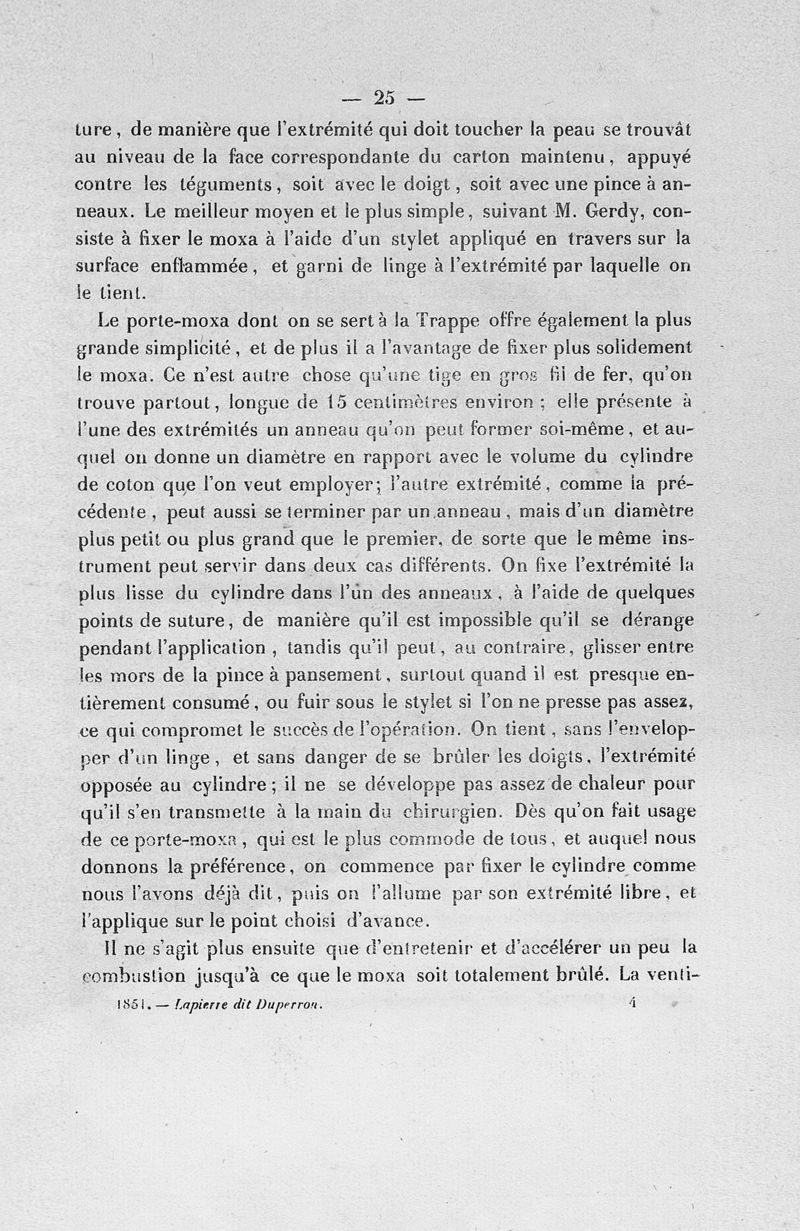 — 25 —

ture, de manière que l'extrémité qui doit toucher la peau se trouvât au niveau de la face correspondante du carton maintenu, appuyé contre les téguments, soit avec le doigt, soit avec une pince à anneaux. Le meilleur moyen et le plus simple, suivant M. Gerdy, consiste à fixer le moxa à l'aide d'un stylet appliqué en travers sur la surface enflammée, et garni de linge à l'extrémité par laquelle on le tient.

Le porte-moxa dont on se sert à la Trappe offre également la plus grande simplicité, et de plus il a l'avantage de fixer plus solidement le moxa. Ce n'est autre chose qu'une tige en gros fil de fer, qu'on trouve partout, longue de 15 centimètres environ ; elle présente à l'une des extrémités un anneau qu'on peut former soi-même, et auquel on donne un diamètre en rapport avec le volume du cylindre de coton que l'on veut employer; l'autre extrémité, comme la précédente, peut aussi se terminer par un anneau, mais d'un diamètre plus petit ou plus grand que le premier, de sorte que le même instrument peut servir dans deux cas différents. On fixe l'extrémité la plus lisse du cylindre dans l'un des anneaux, à l'aide de quelques points de suture, de manière qu'il est impossible qu'il se dérange pendant l'application, tandis qu'il peut, au contraire, glisser entre les mors de la pince à pansement, surtout quand il est presque entièrement consumé, ou fuir sous le stylet si l'on ne presse pas assez, ce qui compromet le succès de l'opération. On tient, sans l'envelopper d'un linge, et sans danger de se brûler les doigts, l'extrémité opposée au cylindre; il ne se développe pas assez de chaleur pour qu'il s'en transmette à la main du chirurgien. Dès qu'on fait usage de ce porte-moxa, qui est le plus commode de tous, et auquel nous donnons la préférence, on commence par fixer le cylindre comme nous l'avons déjà dit, puis on l'allume par son extrémité libre, et l'applique sur le point choisi d'avance.

Il ne s'agit plus ensuite que d'entretenir et d'accélérer un peu la combustion jusqu'à ce que le moxa soit totalement brûlé. La venti-

1851. — Lapierre dit Duperron. 4